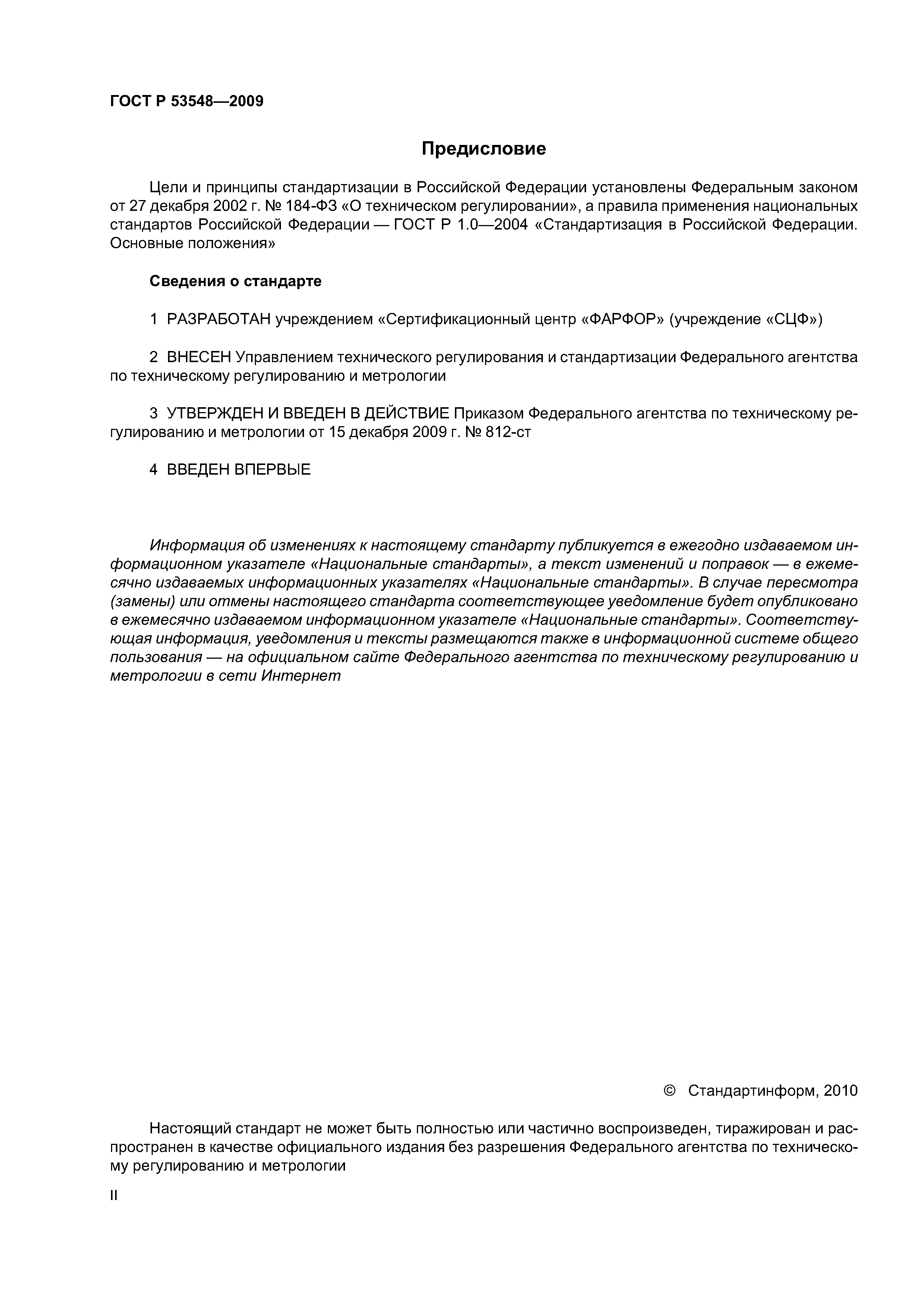 ГОСТ Р 53548—2009

Предисловие

Цели и принципы стандартизации в Российской Федерации установлены Федеральным законом от 27 декабря 2002 г. № 184-ФЗ «О техническом регулировании», а правила применения национальных стандартов Российской Федерации — ГОСТ Р 1.0—2004 «Стандартизация в Российской Федерации. Основные положения»

Сведения о стандарте

1 РАЗРАБОТАН учреждением «Сертификационный центр «ФАРФОР» (учреждение «СЦФ»)

2 ВНЕСЕН Управлением технического регулирования и стандартизации Федерального агентства по техническому регулированию и метрологии

3 УТВЕРЖДЕН И ВВЕДЕН В ДЕЙСТВИЕ Приказом Федерального агентства по техническому регулированию и метрологии от 15 декабря 2009 г. № 812-ст

4 ВВЕДЕН ВПЕРВЫЕ

Информация об изменениях к настоящему стандарту публикуется в ежегодно издаваемом информационном указателе «Национальные стандарты», а текст изменений и поправок — в ежемесячно издаваемых информационных указателях «Национальные стандарты». В случае пересмотра (замены) или отмены настоящего стандарта соответствующее уведомление будет опубликовано в ежемесячно издаваемом информационном указателе «Национальные стандарты». Соответствующая информация, уведомления и тексты размещаются также в информационной системе общего пользования — на официальном сайте Федерального агентства по техническому регулированию и метрологии в сети Интернет

© Стандартинформ, 2010

Настоящий стандарт не может быть полностью или частично воспроизведен, тиражирован и распространен в качестве официального издания без разрешения Федерального агентства по техническому регулированию и метрологии

II